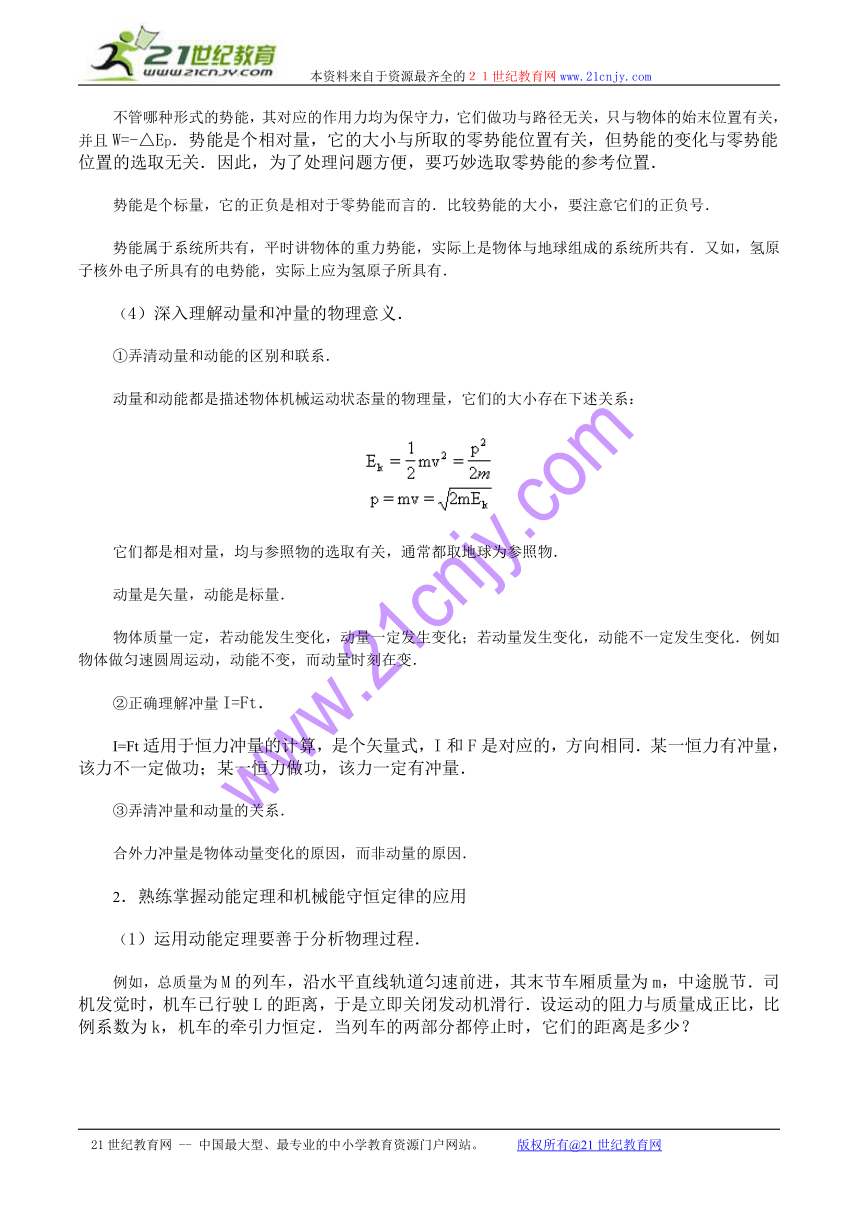 21世纪教育
www.21cnjy.com
本资料来自于资源最齐全的２１世纪教育网 www.21cnjy.com

不管哪种形式的势能，其对应的作用力均为保守力，它们做功与路径无关，只与物体的始末位置有关，并且 W=-△Ep．势能是个相对量，它的大小与所取的零势能位置有关，但势能的变化与零势能位置的选取无关．因此，为了处理问题方便，要巧妙选取零势能的参考位置．

势能是个标量，它的正负是相对于零势能而言的．比较势能的大小，要注意它们的正负号．

势能属于系统所共有，平时讲物体的重力势能，实际上是物体与地球组成的系统所共有．又如，氢原子核外电子所具有的电势能，实际上应为氢原子所具有．

（4）深入理解动量和冲量的物理意义．

①弄清动量和动能的区别和联系．

动量和动能都是描述物体机械运动状态量的物理量，它们的大小存在下述关系：

$E_k = \frac{1}{2}mv^2 = \frac{p^2}{2m}$
$p = mv = \sqrt{2mE_k}$

它们都是相对量，均与参照物的选取有关，通常都取地球为参照物．

动量是矢量，动能是标量．

物体质量一定，若动能发生变化，动量一定发生变化；若动量发生变化，动能不一定发生变化．例如物体做匀速圆周运动，动能不变，而动量时刻在变．

②正确理解冲量 I=Ft．

I=Ft 适用于恒力冲量的计算，是个矢量式，I 和 F 是对应的，方向相同．某一恒力有冲量，该力不一定做功；某一恒力做功，该力一定有冲量．

③弄清冲量和动量的关系．

合外力冲量是物体动量变化的原因，而非动量的原因．

2．熟练掌握动能定理和机械能守恒定律的应用

（1）运用动能定理要善于分析物理过程．

例如，总质量为 M 的列车，沿水平直线轨道匀速前进，其末节车厢质量为 m，中途脱节．司机发觉时，机车已行驶 L 的距离，于是立即关闭发动机滑行．设运动的阻力与质量成正比，比例系数为 k，机车的牵引力恒定．当列车的两部分都停止时，它们的距离是多少？

www.21cnjy.com

21 世纪教育网 -- 中国最大型、最专业的中小学教育资源门户网站。　　版权所有@21 世纪教育网